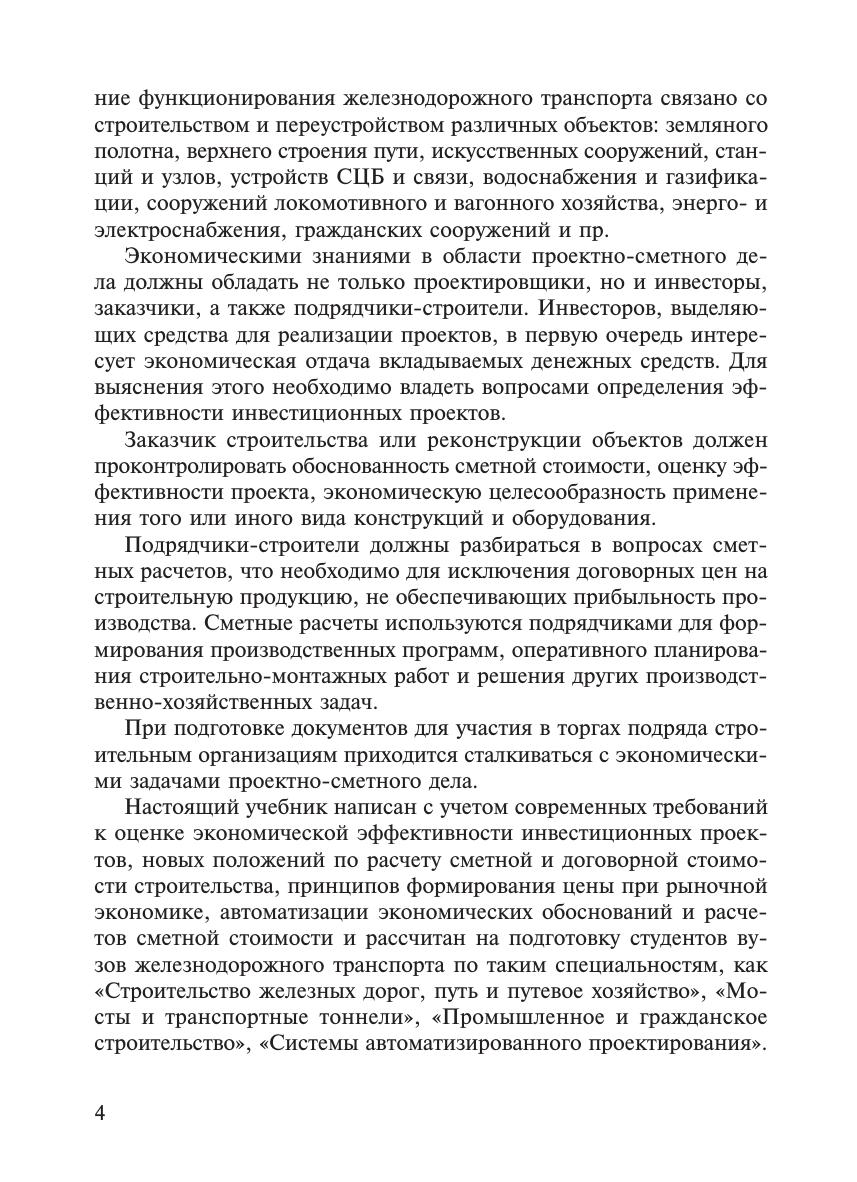 ние функционирования железнодорожного транспорта связано со строительством и переустройством различных объектов: земляного полотна, верхнего строения пути, искусственных сооружений, станций и узлов, устройств СЦБ и связи, водоснабжения и газификации, сооружений локомотивного и вагонного хозяйства, энерго- и электроснабжения, гражданских сооружений и пр.

Экономическими знаниями в области проектно-сметного дела должны обладать не только проектировщики, но и инвесторы, заказчики, а также подрядчики-строители. Инвесторов, выделяющих средства для реализации проектов, в первую очередь интересует экономическая отдача вкладываемых денежных средств. Для выяснения этого необходимо владеть вопросами определения эффективности инвестиционных проектов.

Заказчик строительства или реконструкции объектов должен проконтролировать обоснованность сметной стоимости, оценку эффективности проекта, экономическую целесообразность применения того или иного вида конструкций и оборудования.

Подрядчики-строители должны разбираться в вопросах сметных расчетов, что необходимо для исключения договорных цен на строительную продукцию, не обеспечивающих прибыльность производства. Сметные расчеты используются подрядчиками для формирования производственных программ, оперативного планирования строительно-монтажных работ и решения других производственно-хозяйственных задач.

При подготовке документов для участия в торгах подряда строительным организациям приходится сталкиваться с экономическими задачами проектно-сметного дела.

Настоящий учебник написан с учетом современных требований к оценке экономической эффективности инвестиционных проектов, новых положений по расчету сметной и договорной стоимости строительства, принципов формирования цены при рыночной экономике, автоматизации экономических обоснований и расчетов сметной стоимости и рассчитан на подготовку студентов вузов железнодорожного транспорта по таким специальностям, как «Строительство железных дорог, путь и путевое хозяйство», «Мосты и транспортные тоннели», «Промышленное и гражданское строительство», «Системы автоматизированного проектирования».

4